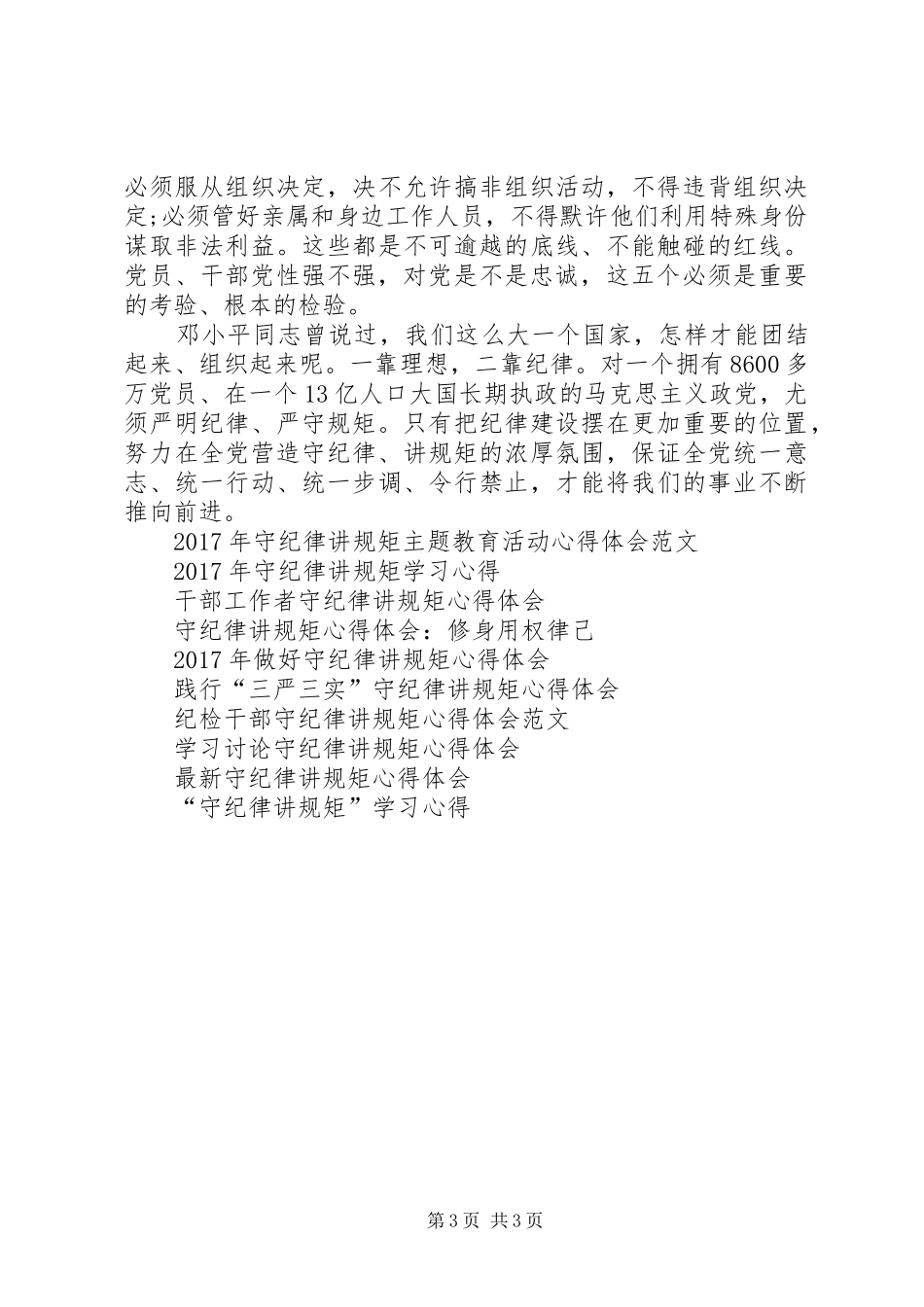 必须服从组织决定，决不允许搞非组织活动，不得违背组织决定;必须管好亲属和身边工作人员，不得默许他们利用特殊身份谋取非法利益。这些都是不可逾越的底线、不能触碰的红线。党员、干部党性强不强，对党是不是忠诚，这五个必须是重要的考验、根本的检验。

邓小平同志曾说过，我们这么大一个国家，怎样才能团结起来、组织起来呢。一靠理想，二靠纪律。对一个拥有8600多万党员、在一个13亿人口大国长期执政的马克思主义政党，尤须严明纪律、严守规矩。只有把纪律建设摆在更加重要的位置，努力在全党营造守纪律、讲规矩的浓厚氛围，保证全党统一意志、统一行动、统一步调、令行禁止，才能将我们的事业不断推向前进。

2017年守纪律讲规矩主题教育活动心得体会范文
2017年守纪律讲规矩学习心得
干部工作者守纪律讲规矩心得体会
守纪律讲规矩心得体会：修身用权律己
2017年做好守纪律讲规矩心得体会
践行“三严三实”守纪律讲规矩心得体会
纪检干部守纪律讲规矩心得体会范文
学习讨论守纪律讲规矩心得体会
最新守纪律讲规矩心得体会
“守纪律讲规矩”学习心得

第3页 共3页